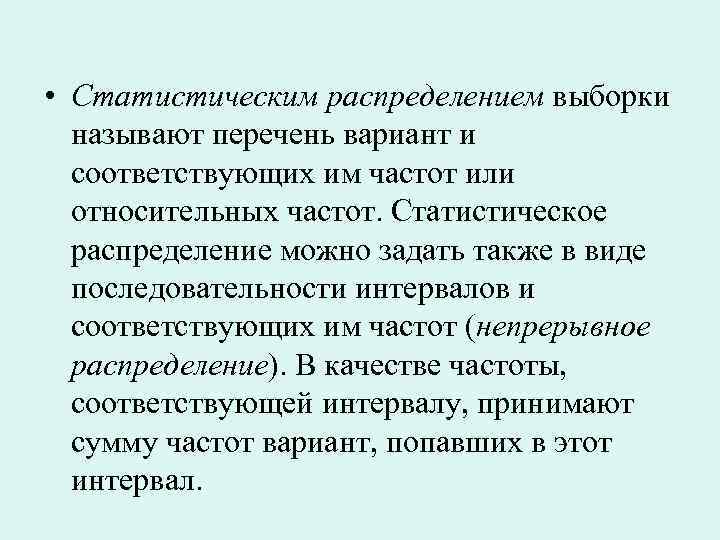 • Статистическим распределением выборки называют перечень вариант и соответствующих им частот или относительных частот. Статистическое распределение можно задать также в виде последовательности интервалов и соответствующих им частот (непрерывное распределение). В качестве частоты, соответствующей интервалу, принимают сумму частот вариант, попавших в этот интервал.